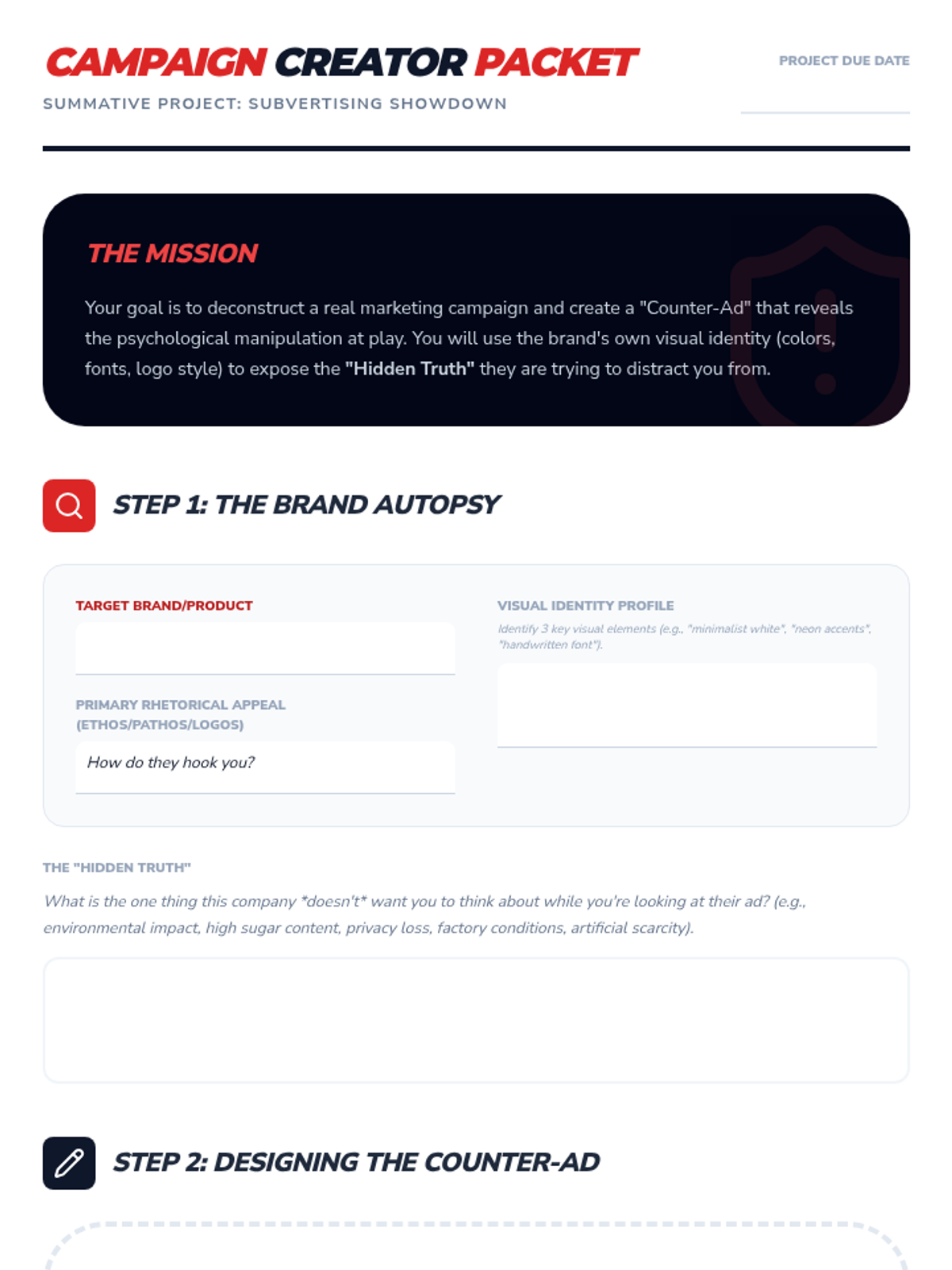 CAMPAIGN CREATOR PACKET

SUMMATIVE PROJECT: SUBVERTISING SHOWDOWN

PROJECT DUE DATE

____

THE MISSION

Your goal is to deconstruct a real marketing campaign and create a "Counter-Ad" that reveals the psychological manipulation at play. You will use the brand's own visual identity (colors, fonts, logo style) to expose the "Hidden Truth" they are trying to distract you from.

STEP 1: THE BRAND AUTOPSY

TARGET BRAND/PRODUCT

____

PRIMARY RHETORICAL APPEAL (ETHOS/PATHOS/LOGOS)

How do they hook you?

VISUAL IDENTITY PROFILE

Identify 3 key visual elements (e.g., "minimalist white", "neon accents", "handwritten font").

____

THE "HIDDEN TRUTH"

What is the one thing this company *doesn't* want you to think about while you're looking at their ad? (e.g., environmental impact, high sugar content, privacy loss, factory conditions, artificial scarcity).

STEP 2: DESIGNING THE COUNTER-AD